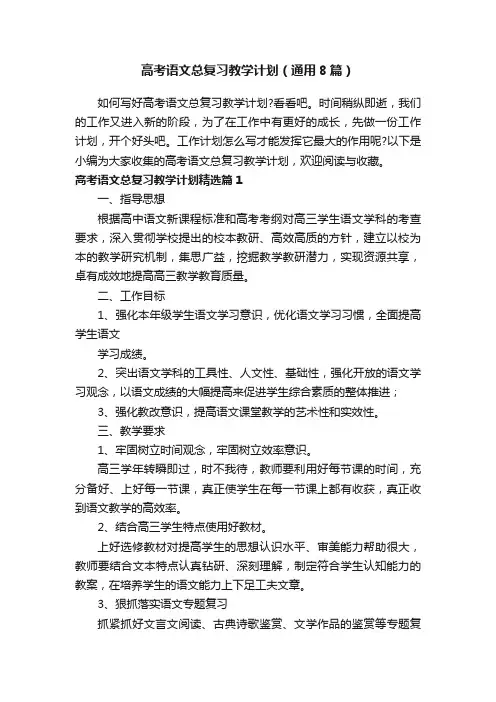 高考语文总复习教学计划（通用8篇）

如何写好高考语文总复习教学计划?看看吧。时间稍纵即逝，我们的工作又进入新的阶段，为了在工作中有更好的成长，先做一份工作计划，开个好头吧。工作计划怎么写才能发挥它最大的作用呢?以下是小编为大家收集的高考语文总复习教学计划，欢迎阅读与收藏。

高考语文总复习教学计划精选篇1

一、指导思想

根据高中语文新课程标准和高考考纲对高三学生语文学科的考查要求，深入贯彻学校提出的校本教研、高效高质的方针，建立以校为本的教学研究机制，集思广益，挖掘教学教研潜力，实现资源共享，卓有成效地提高高三教学教育质量。

二、工作目标

1、强化本年级学生语文学习意识，优化语文学习习惯，全面提高学生语文

学习成绩。

2、突出语文学科的工具性、人文性、基础性，强化开放的语文学习观念，以语文成绩的大幅提高来促进学生综合素质的整体推进；

3、强化教改意识，提高语文课堂教学的艺术性和实效性。

三、教学要求

1、牢固树立时间观念，牢固树立效率意识。

高三学年转瞬即过，时不我待，教师要利用好每节课的时间，充分备好、上好每一节课，真正使学生在每一节课上都有收获，真正收到语文教学的高效率。

2、结合高三学生特点使用好教材。

上好选修教材对提高学生的思想认识水平、审美能力帮助很大，教师要结合文本特点认真钻研、深刻理解，制定符合学生认知能力的教案，在培养学生的语文能力上下足工夫文章。

3、狠抓落实语文专题复习

抓紧抓好文言文阅读、古典诗歌鉴赏、文学作品的鉴赏等专题复